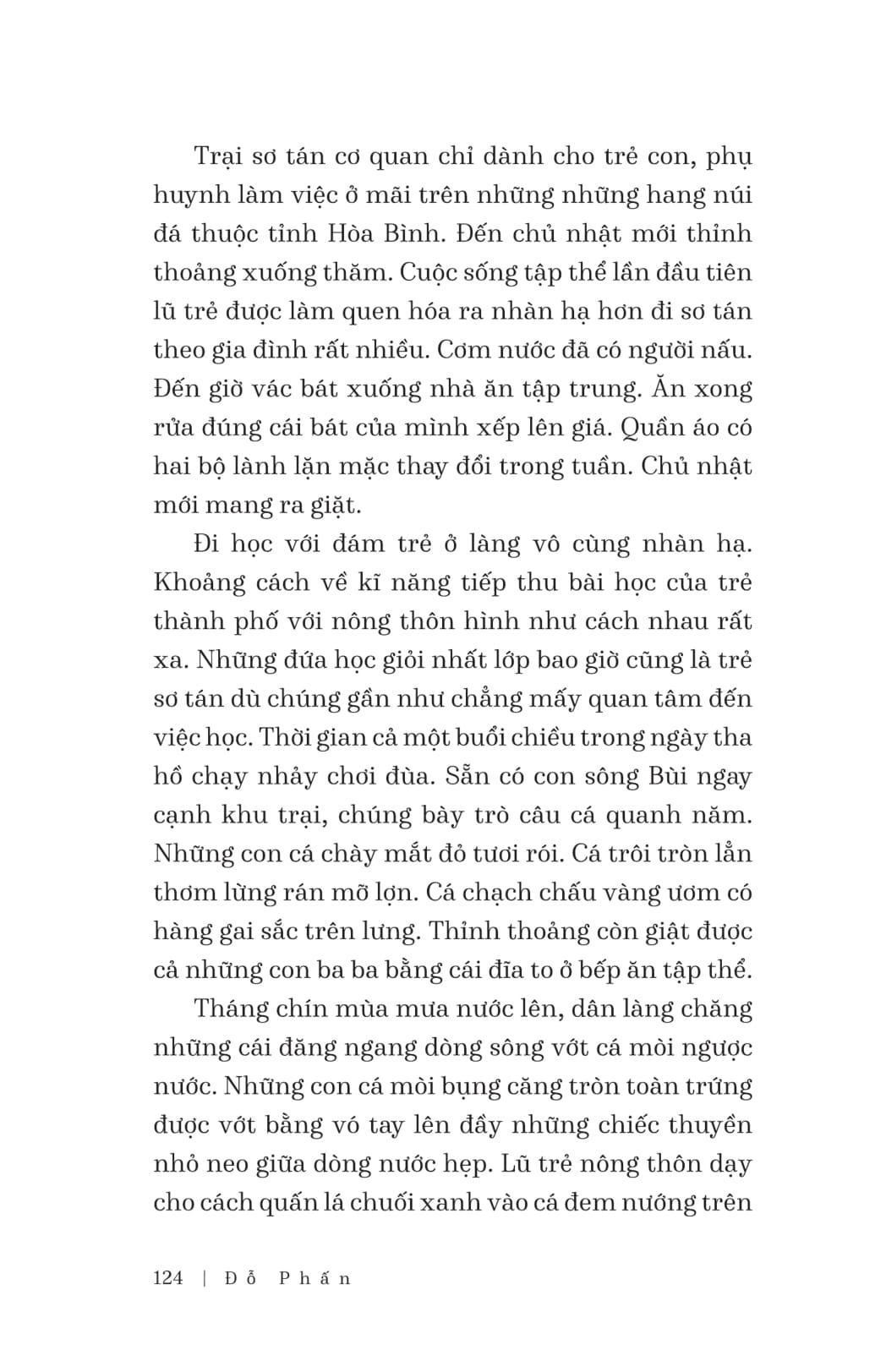 Trại sơ tán cơ quan chỉ dành cho trẻ con, phụ huynh làm việc ở mãi trên những những hang núi đá thuộc tỉnh Hòa Bình. Đến chủ nhật mới thỉnh thoảng xuống thăm. Cuộc sống tập thể lần đầu tiên lũ trẻ được làm quen hóa ra nhàn hạ hơn đi sơ tán theo gia đình rất nhiều. Cơm nước đã có người nấu. Đến giờ vác bát xuống nhà ăn tập trung. Ăn xong rửa đúng cái bát của mình xếp lên giá. Quần áo có hai bộ lành lặn mặc thay đổi trong tuần. Chủ nhật mới mang ra giặt.

Đi học với đám trẻ ở làng vô cùng nhàn hạ. Khoảng cách về kĩ năng tiếp thu bài học của trẻ thành phố với nông thôn hình như cách nhau rất xa. Những đứa học giỏi nhất lớp bao giờ cũng là trẻ sơ tán dù chúng gần như chẳng mấy quan tâm đến việc học. Thời gian cả một buổi chiều trong ngày tha hồ chạy nhảy chơi đùa. Sẵn có con sông Bùi ngay cạnh khu trại, chúng bày trò câu cá quanh năm. Những con cá chày mắt đỏ tươi rói. Cá trôi tròn lẳn thơm lừng rán mỡ lợn. Cá chạch chấu vàng ươm có hàng gai sắc trên lưng. Thỉnh thoảng còn giật được cả những con ba ba bằng cái đĩa to ở bếp ăn tập thể.

Tháng chín mùa mưa nước lên, dân làng chăng những cái đăng ngang dòng sông vớt cá mòi ngược nước. Những con cá mòi bụng căng tròn toàn trứng được vớt bằng vó tay lên đầy những chiếc thuyền nhỏ neo giữa dòng nước hẹp. Lũ trẻ nông thôn dạy cho cách quấn lá chuối xanh vào cá đem nướng trên

124 | Đỗ Phấn